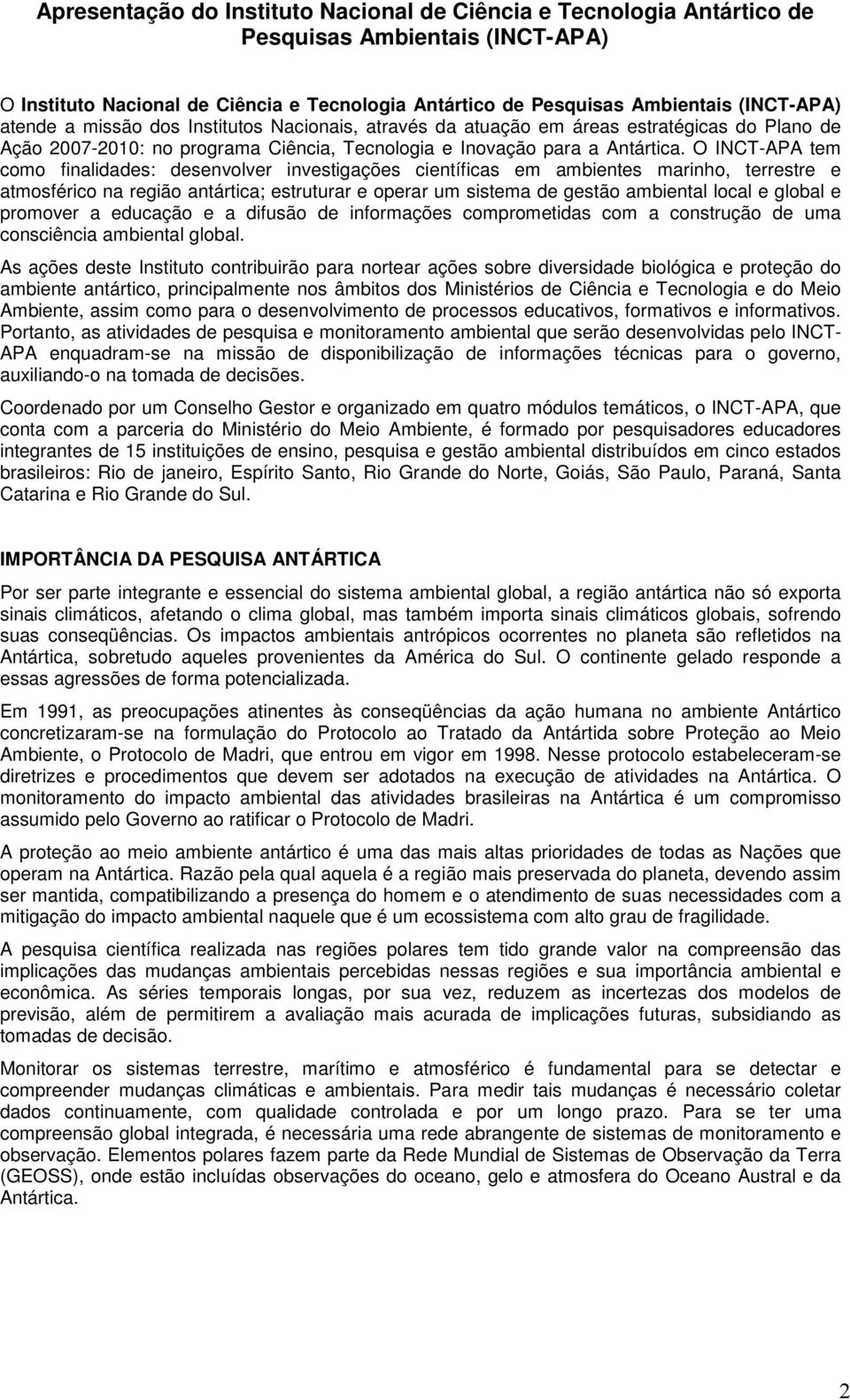 Apresentação do Instituto Nacional de Ciência e Tecnologia Antártico de Pesquisas Ambientais (INCT-APA)

O Instituto Nacional de Ciência e Tecnologia Antártico de Pesquisas Ambientais (INCT-APA) atende a missão dos Institutos Nacionais, através da atuação em áreas estratégicas do Plano de Ação 2007-2010: no programa Ciência, Tecnologia e Inovação para a Antártica. O INCT-APA tem como finalidades: desenvolver investigações científicas em ambientes marinho, terrestre e atmosférico na região antártica; estruturar e operar um sistema de gestão ambiental local e global e promover a educação e a difusão de informações comprometidas com a construção de uma consciência ambiental global.

As ações deste Instituto contribuirão para nortear ações sobre diversidade biológica e proteção do ambiente antártico, principalmente nos âmbitos dos Ministérios de Ciência e Tecnologia e do Meio Ambiente, assim como para o desenvolvimento de processos educativos, formativos e informativos. Portanto, as atividades de pesquisa e monitoramento ambiental que serão desenvolvidas pelo INCT-APA enquadram-se na missão de disponibilização de informações técnicas para o governo, auxiliando-o na tomada de decisões.

Coordenado por um Conselho Gestor e organizado em quatro módulos temáticos, o INCT-APA, que conta com a parceria do Ministério do Meio Ambiente, é formado por pesquisadores educadores integrantes de 15 instituições de ensino, pesquisa e gestão ambiental distribuídos em cinco estados brasileiros: Rio de janeiro, Espírito Santo, Rio Grande do Norte, Goiás, São Paulo, Paraná, Santa Catarina e Rio Grande do Sul.

IMPORTÂNCIA DA PESQUISA ANTÁRTICA

Por ser parte integrante e essencial do sistema ambiental global, a região antártica não só exporta sinais climáticos, afetando o clima global, mas também importa sinais climáticos globais, sofrendo suas conseqüências. Os impactos ambientais antrópicos ocorrentes no planeta são refletidos na Antártica, sobretudo aqueles provenientes da América do Sul. O continente gelado responde a essas agressões de forma potencializada.

Em 1991, as preocupações atinentes às conseqüências da ação humana no ambiente Antártico concretizaram-se na formulação do Protocolo ao Tratado da Antártida sobre Proteção ao Meio Ambiente, o Protocolo de Madri, que entrou em vigor em 1998. Nesse protocolo estabeleceram-se diretrizes e procedimentos que devem ser adotados na execução de atividades na Antártica. O monitoramento do impacto ambiental das atividades brasileiras na Antártica é um compromisso assumido pelo Governo ao ratificar o Protocolo de Madri.

A proteção ao meio ambiente antártico é uma das mais altas prioridades de todas as Nações que operam na Antártica. Razão pela qual aquela é a região mais preservada do planeta, devendo assim ser mantida, compatibilizando a presença do homem e o atendimento de suas necessidades com a mitigação do impacto ambiental naquele que é um ecossistema com alto grau de fragilidade.

A pesquisa científica realizada nas regiões polares tem tido grande valor na compreensão das implicações das mudanças ambientais percebidas nessas regiões e sua importância ambiental e econômica. As séries temporais longas, por sua vez, reduzem as incertezas dos modelos de previsão, além de permitirem a avaliação mais acurada de implicações futuras, subsidiando as tomadas de decisão.

Monitorar os sistemas terrestre, marítimo e atmosférico é fundamental para se detectar e compreender mudanças climáticas e ambientais. Para medir tais mudanças é necessário coletar dados continuamente, com qualidade controlada e por um longo prazo. Para se ter uma compreensão global integrada, é necessária uma rede abrangente de sistemas de monitoramento e observação. Elementos polares fazem parte da Rede Mundial de Sistemas de Observação da Terra (GEOSS), onde estão incluídas observações do oceano, gelo e atmosfera do Oceano Austral e da Antártica.

2